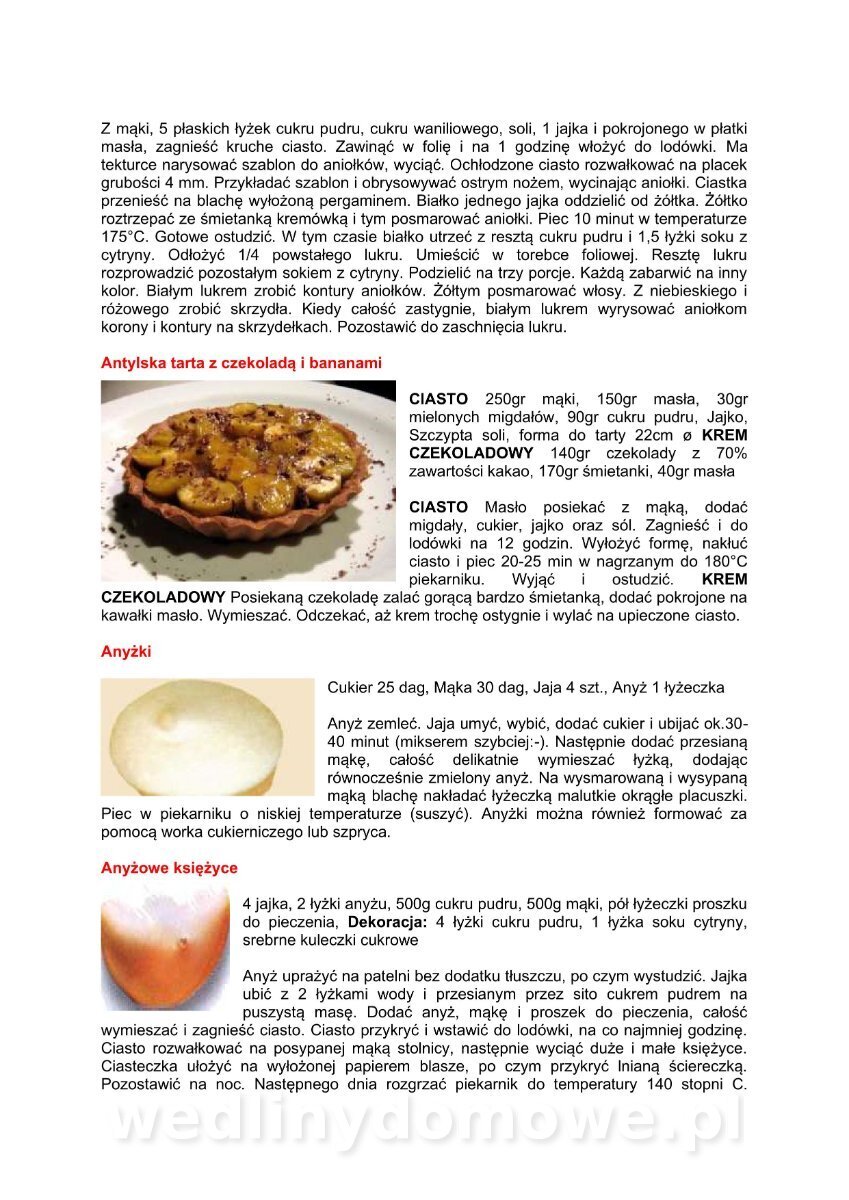 Z mąki, 5 płaskich łyżek cukru pudru, cukru waniliowego, soli, 1 jajka i pokrojonego w płatki masła, zagnieść kruche ciasto. Zawinąć w folię i na 1 godzinę włożyć do lodówki. Ma tekturce narysować szablon do aniołków, wyciąć. Ochłodzone ciasto rozwałkować na placek grubości 4 mm. Przykładać szablon i obrysowywać ostrym nożem, wycinając aniołki. Ciastka przenieść na blachę wyłożoną pergaminem. Białko jednego jajka oddzielić od żółtka. Żółtko roztrzepać ze śmietanką kremówką i tym posmarować aniołki. Piec 10 minut w temperaturze 175°C. Gotowe ostudzić. W tym czasie białko utrzeć z resztą cukru pudru i 1,5 łyżki soku z cytryny. Odłożyć 1/4 powstałego lukru. Umieścić w torebce foliowej. Resztę lukru rozprowadzić pozostałym sokiem z cytryny. Podzielić na trzy porcje. Każdą zabarwić na inny kolor. Białym lukrem zrobić kontury aniołków. Żółtym posmarować włosy. Z niebieskiego i różowego zrobić skrzydła. Kiedy całość zastygnie, białym lukrem wyrysować aniołkom korony i kontury na skrzydełkach. Pozostawić do zaschnięcia lukru.

Antylska tarta z czekoladą i bananami

CIASTO 250gr mąki, 150gr masła, 30gr mielonych migdałów, 90gr cukru pudru, Jajko, Szczypta soli, forma do tarty 22cm ø KREM CZEKOLADOWY 140gr czekolady z 70% zawartości kakao, 170gr śmietanki, 40gr masła

CIASTO Masło posiekać z mąką, dodać migdały, cukier, jajko oraz sól. Zagnieść i do lodówki na 12 godzin. Wyłożyć formę, nakłuć ciasto i piec 20-25 min w nagrzanym do 180°C piekarniku. Wyjąć i ostudzić. KREM CZEKOLADOWY Posiekaną czekoladę zalać gorącą bardzo śmietanką, dodać pokrojone na kawałki masło. Wymieszać. Odczekać, aż krem trochę ostygnie i wylać na upieczone ciasto.

Anyżki

Cukier 25 dag, Mąka 30 dag, Jaja 4 szt., Anyż 1 łyżeczka

Anyż zemleć. Jaja umyć, wybić, dodać cukier i ubijać ok.30-40 minut (mikserem szybciej:-). Następnie dodać przesianą mąkę, całość delikatnie wymieszać łyżką, dodając równocześnie zmielony anyż. Na wysmarowaną i wysypaną mąką blachę nakładać łyżeczką malutkie okrągłe placuszki. Piec w piekarniku o niskiej temperaturze (suszyć). Anyżki można również formować za pomocą worka cukierniczego lub szpryca.

Anyżowe księżyce

4 jajka, 2 łyżki anyżu, 500g cukru pudru, 500g mąki, pół łyżeczki proszku do pieczenia, Dekoracja: 4 łyżki cukru pudru, 1 łyżka soku cytryny, srebrne kuleczki cukrowe

Anyż uprażyć na patelni bez dodatku tłuszczu, po czym wystudzić. Jajka ubić z 2 łyżkami wody i przesianym przez sito cukrem pudrem na puszystą masę. Dodać anyż, mąkę i proszek do pieczenia, całość wymieszać i zagnieść ciasto. Ciasto przykryć i wstawić do lodówki, na co najmniej godzinę. Ciasto rozwałkować na posypanej mąką stolnicy, następnie wyciąć duże i małe księżyce. Ciasteczka ułożyć na wyłożonej papierem blasze, po czym przykryć lnianą ściereczką. Pozostawić na noc. Następnego dnia rozgrzać piekarnik do temperatury 140 stopni C.

wedlinydomowe.pl